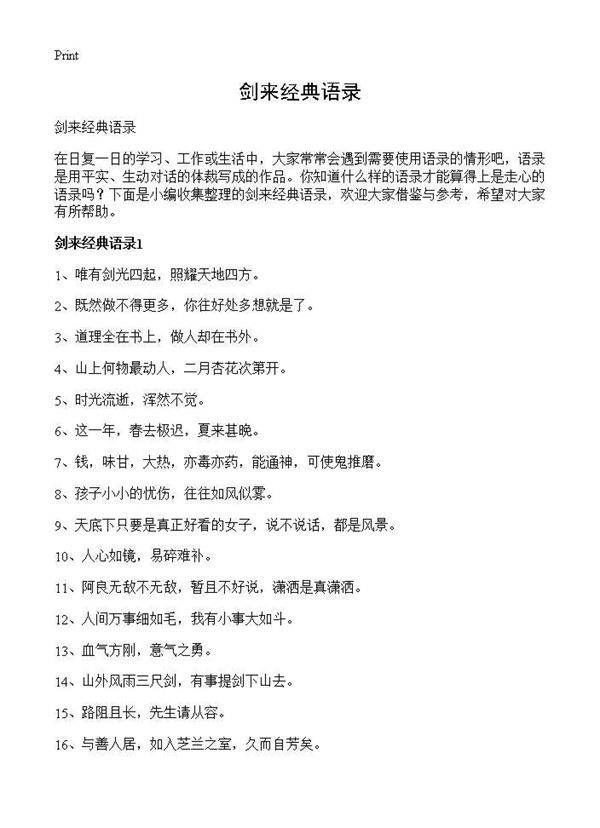 Print

剑来经典语录

剑来经典语录

在日复一日的学习、工作或生活中，大家常常会遇到需要使用语录的情形吧，语录是用平实、生动对话的体裁写成的作品。你知道什么样的语录才能算得上是走心的语录吗？下面是小编收集整理的剑来经典语录，欢迎大家借鉴与参考，希望对大家有所帮助。

剑来经典语录1

1、唯有剑光四起，照耀天地四方。

2、既然做不得更多，你往好处多想就是了。

3、道理全在书上，做人却在书外。

4、山上何物最动人，二月杏花次第开。

5、时光流逝，浑然不觉。

6、这一年，春去极迟，夏来甚晚。

7、钱，味甘，大热，亦毒亦药，能通神，可使鬼推磨。

8、孩子小小的忧伤，往往如风似雾。

9、天底下只要是真正好看的女子，说不说话，都是风景。

10、人心如镜，易碎难补。

11、阿良无敌不无敌，暂且不好说，潇洒是真潇洒。

12、人间万事细如毛，我有小事大如斗。

13、血气方刚，意气之勇。

14、山外风雨三尺剑，有事提剑下山去。

15、路阻且长，先生请从容。

16、与善人居，如入芝兰之室，久而自芳矣。